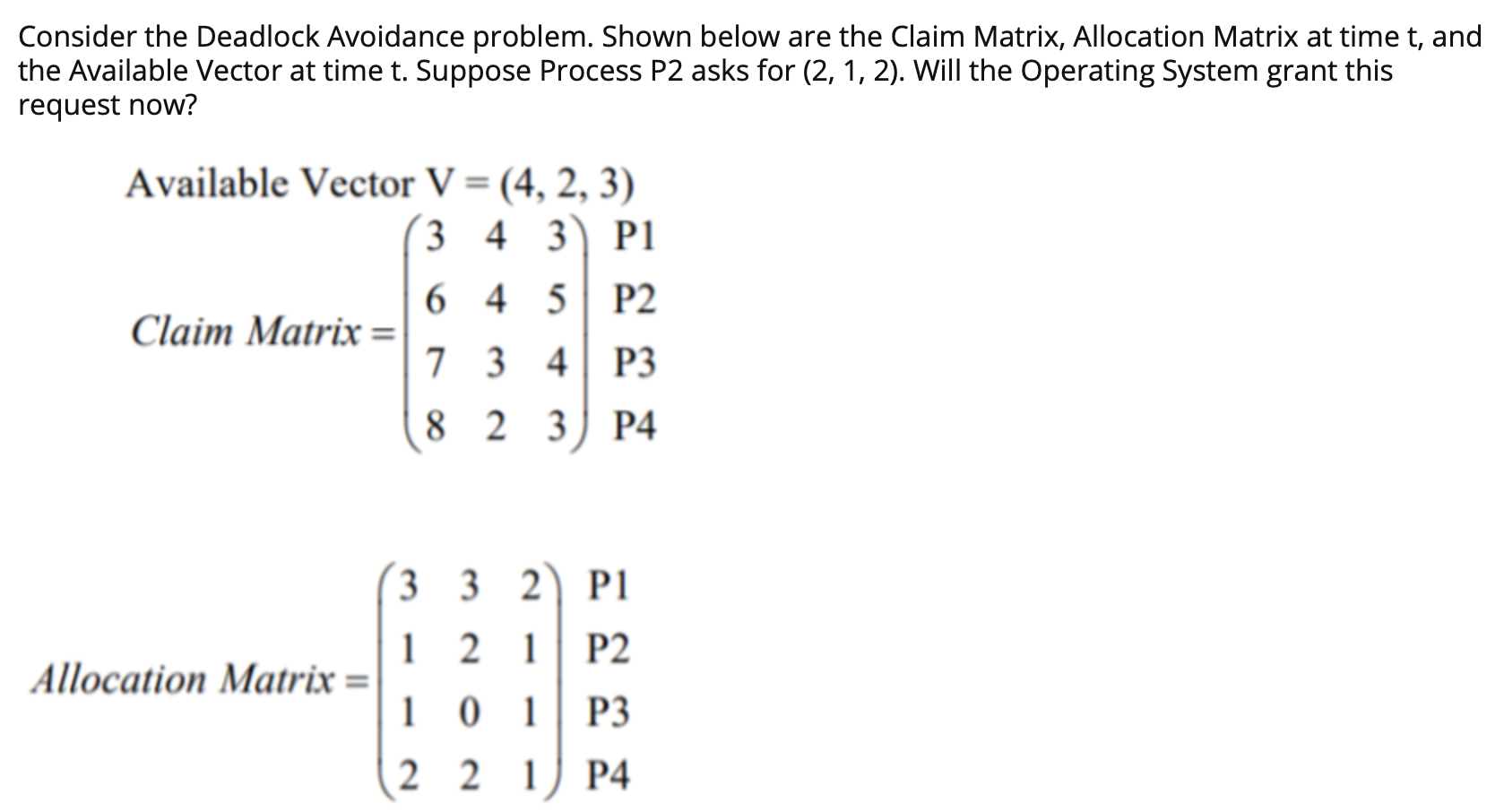 Consider the Deadlock Avoidance problem. Shown below are the Claim Matrix, Allocation Matrix at time t, and the Available Vector at time t. Suppose Process P2 asks for (2, 1, 2). Will the Operating System grant this request now?

Available Vector V = (4, 2, 3)

$Claim\ Matrix = \begin{pmatrix} 3 & 4 & 3 \\ 6 & 4 & 5 \\ 7 & 3 & 4 \\ 8 & 2 & 3 \end{pmatrix} \begin{matrix} P1 \\ P2 \\ P3 \\ P4 \end{matrix}$

$Allocation\ Matrix = \begin{pmatrix} 3 & 3 & 2 \\ 1 & 2 & 1 \\ 1 & 0 & 1 \\ 2 & 2 & 1 \end{pmatrix} \begin{matrix} P1 \\ P2 \\ P3 \\ P4 \end{matrix}$